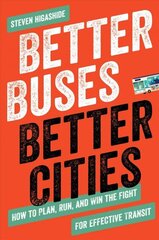 STEVEN HIGASHIDE

BETTER BUSES
BETTER CITIES

HOW TO PLAN, RUN, AND WIN THE FIGHT FOR EFFECTIVE TRANSIT